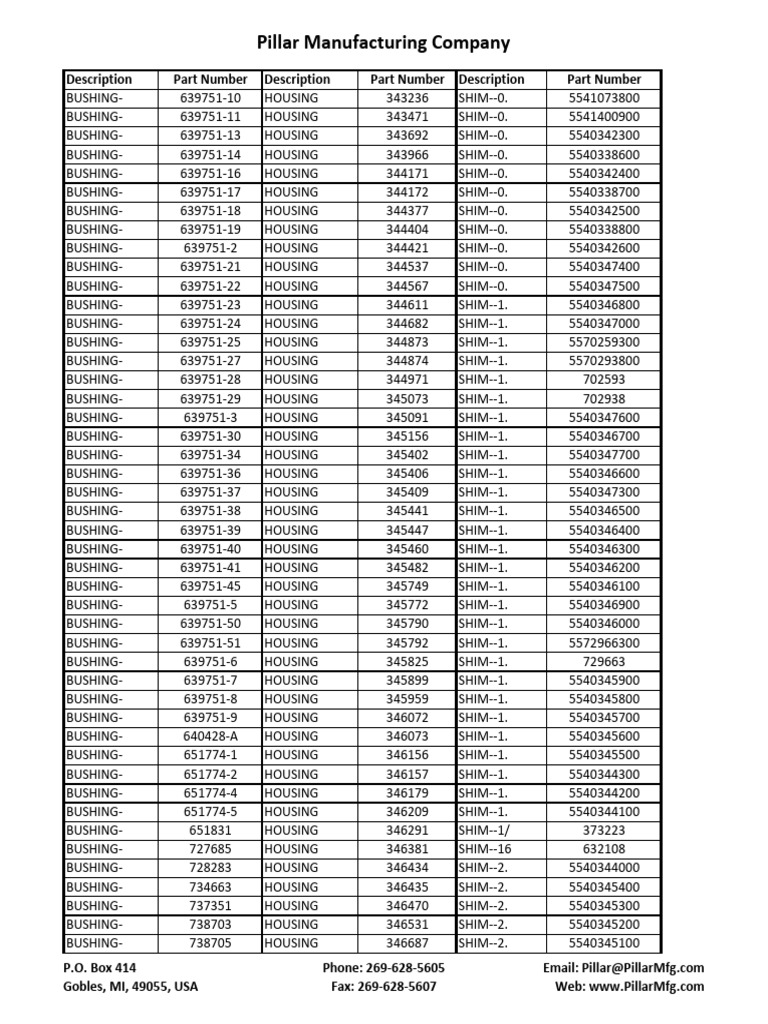 Pillar Manufacturing Company

| Description | Part Number | Description | Part Number | Description | Part Number |
|---|---|---|---|---|---|
| BUSHING- | 639751-10 | HOUSING | 343236 | SHIM--0. | 5541073800 |
| BUSHING- | 639751-11 | HOUSING | 343471 | SHIM--0. | 5541400900 |
| BUSHING- | 639751-13 | HOUSING | 343692 | SHIM--0. | 5540342300 |
| BUSHING- | 639751-14 | HOUSING | 343966 | SHIM--0. | 5540338600 |
| BUSHING- | 639751-16 | HOUSING | 344171 | SHIM--0. | 5540342400 |
| BUSHING- | 639751-17 | HOUSING | 344172 | SHIM--0. | 5540338700 |
| BUSHING- | 639751-18 | HOUSING | 344377 | SHIM--0. | 5540342500 |
| BUSHING- | 639751-19 | HOUSING | 344404 | SHIM--0. | 5540338800 |
| BUSHING- | 639751-2 | HOUSING | 344421 | SHIM--0. | 5540342600 |
| BUSHING- | 639751-21 | HOUSING | 344537 | SHIM--0. | 5540347400 |
| BUSHING- | 639751-22 | HOUSING | 344567 | SHIM--0. | 5540347500 |
| BUSHING- | 639751-23 | HOUSING | 344611 | SHIM--1. | 5540346800 |
| BUSHING- | 639751-24 | HOUSING | 344682 | SHIM--1. | 5540347000 |
| BUSHING- | 639751-25 | HOUSING | 344873 | SHIM--1. | 5570259300 |
| BUSHING- | 639751-27 | HOUSING | 344874 | SHIM--1. | 5570293800 |
| BUSHING- | 639751-28 | HOUSING | 344971 | SHIM--1. | 702593 |
| BUSHING- | 639751-29 | HOUSING | 345073 | SHIM--1. | 702938 |
| BUSHING- | 639751-3 | HOUSING | 345091 | SHIM--1. | 5540347600 |
| BUSHING- | 639751-30 | HOUSING | 345156 | SHIM--1. | 5540346700 |
| BUSHING- | 639751-34 | HOUSING | 345402 | SHIM--1. | 5540347700 |
| BUSHING- | 639751-36 | HOUSING | 345406 | SHIM--1. | 5540346600 |
| BUSHING- | 639751-37 | HOUSING | 345409 | SHIM--1. | 5540347300 |
| BUSHING- | 639751-38 | HOUSING | 345441 | SHIM--1. | 5540346500 |
| BUSHING- | 639751-39 | HOUSING | 345447 | SHIM--1. | 5540346400 |
| BUSHING- | 639751-40 | HOUSING | 345460 | SHIM--1. | 5540346300 |
| BUSHING- | 639751-41 | HOUSING | 345482 | SHIM--1. | 5540346200 |
| BUSHING- | 639751-45 | HOUSING | 345749 | SHIM--1. | 5540346100 |
| BUSHING- | 639751-5 | HOUSING | 345772 | SHIM--1. | 5540346900 |
| BUSHING- | 639751-50 | HOUSING | 345790 | SHIM--1. | 5540346000 |
| BUSHING- | 639751-51 | HOUSING | 345792 | SHIM--1. | 5572966300 |
| BUSHING- | 639751-6 | HOUSING | 345825 | SHIM--1. | 729663 |
| BUSHING- | 639751-7 | HOUSING | 345899 | SHIM--1. | 5540345900 |
| BUSHING- | 639751-8 | HOUSING | 345959 | SHIM--1. | 5540345800 |
| BUSHING- | 639751-9 | HOUSING | 346072 | SHIM--1. | 5540345700 |
| BUSHING- | 640428-A | HOUSING | 346073 | SHIM--1. | 5540345600 |
| BUSHING- | 651774-1 | HOUSING | 346156 | SHIM--1. | 5540345500 |
| BUSHING- | 651774-2 | HOUSING | 346157 | SHIM--1. | 5540344300 |
| BUSHING- | 651774-4 | HOUSING | 346179 | SHIM--1. | 5540344200 |
| BUSHING- | 651774-5 | HOUSING | 346209 | SHIM--1. | 5540344100 |
| BUSHING- | 651831 | HOUSING | 346291 | SHIM--1/ | 373223 |
| BUSHING- | 727685 | HOUSING | 346381 | SHIM--16 | 632108 |
| BUSHING- | 728283 | HOUSING | 346434 | SHIM--2. | 5540344000 |
| BUSHING- | 734663 | HOUSING | 346435 | SHIM--2. | 5540345400 |
| BUSHING- | 737351 | HOUSING | 346470 | SHIM--2. | 5540345300 |
| BUSHING- | 738703 | HOUSING | 346531 | SHIM--2. | 5540345200 |
| BUSHING- | 738705 | HOUSING | 346687 | SHIM--2. | 5540345100 |

P.O. Box 414
Gobles, MI, 49055, USA

Phone: 269-628-5605
Fax: 269-628-5607

Email: Pillar@PillarMfg.com
Web: www.PillarMfg.com